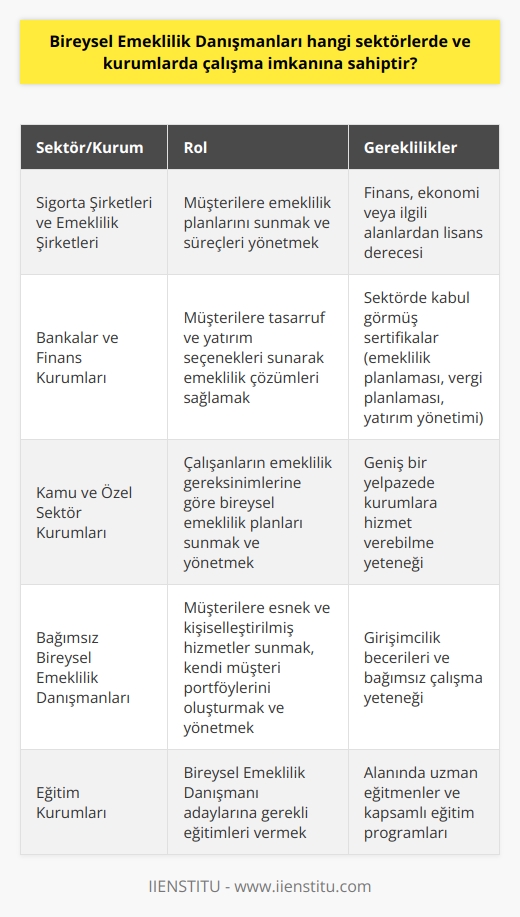 Bireysel Emeklilik Danışmanları hangi sektörlerde ve kurumlarda çalışma imkanına sahiptir?

| Sektör/Kurum | Rol | Gereklilikler |
|---|---|---|
| Sigorta Şirketleri ve Emeklilik Şirketleri | Müşterilere emeklilik planlarını sunmak ve süreçleri yönetmek | Finans, ekonomi veya ilgili alanlardan lisans derecesi |
| Bankalar ve Finans Kurumları | Müşterilere tasarruf ve yatırım seçenekleri sunarak emeklilik çözümleri sağlamak | Sektörde kabul görmüş sertifikalar (emeklilik planlaması, vergi planlaması, yatırım yönetimi) |
| Kamu ve Özel Sektör Kurumları | Çalışanların emeklilik gereksinimlerine göre bireysel emeklilik planları sunmak ve yönetmek | Geniş bir yelpazede kurumlara hizmet verebilme yeteneği |
| Bağımsız Bireysel Emeklilik Danışmanları | Müşterilere esnek ve kişiselleştirilmiş hizmetler sunmak, kendi müşteri portföylerini oluşturmak ve yönetmek | Girişimcilik becerileri ve bağımsız çalışma yeteneği |
| Eğitim Kurumları | Bireysel Emeklilik Danışmanı adaylarına gerekli eğitimleri vermek | Alanında uzman eğitmenler ve kapsamlı eğitim programları |

IIENSTITU - www.iienstitu.com